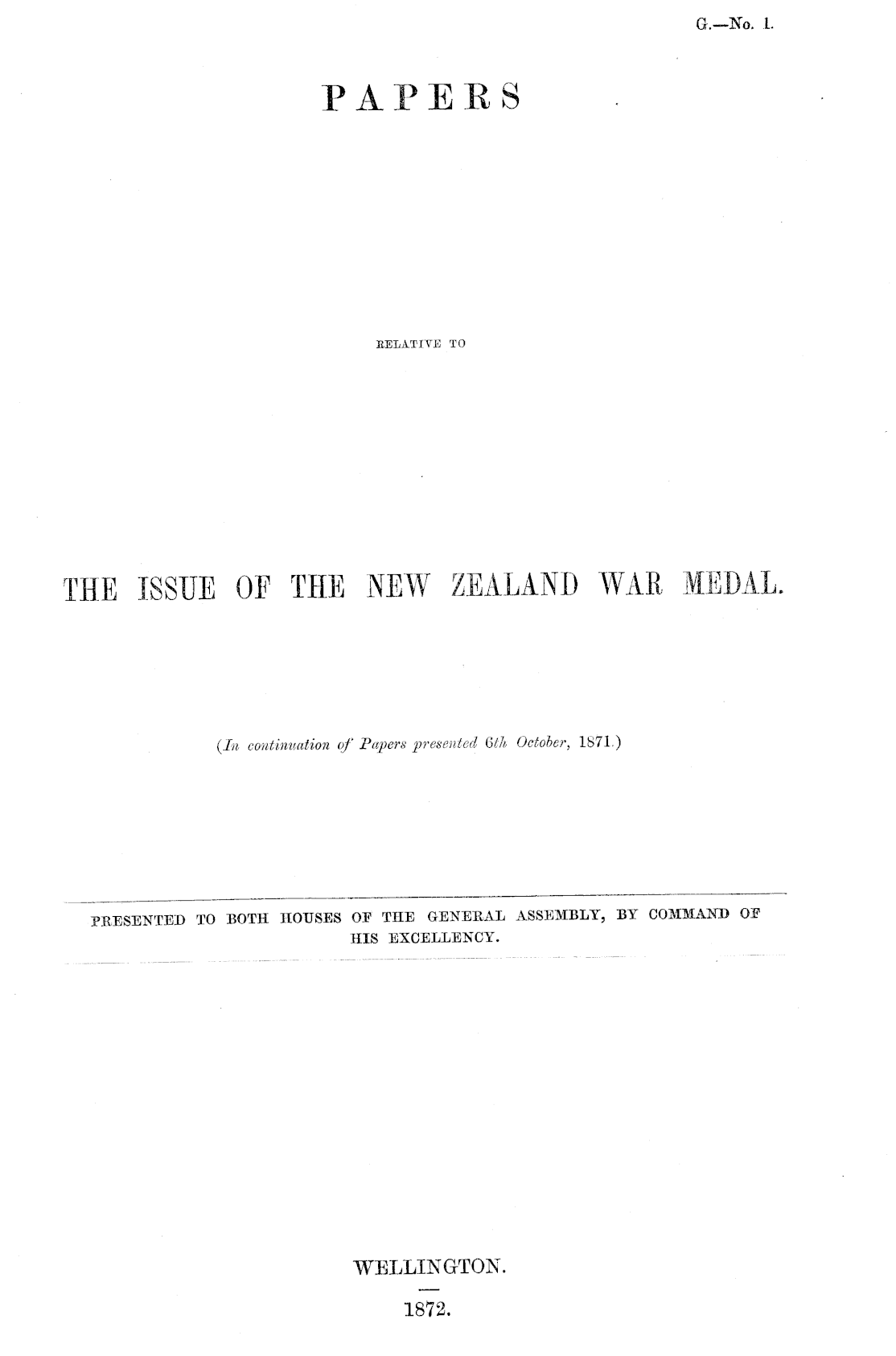 G.—No. 1.

PAPERS

RELATIVE TO

THE ISSUE OF THE NEW ZEALAND WAR MEDAL.

(In continuation of Papers presented 6th October, 1871.)

PRESENTED TO BOTH HOUSES OF THE GENERAL ASSEMBLY, BY COMMAND OF HIS EXCELLENCY.

WELLINGTON.

1872.